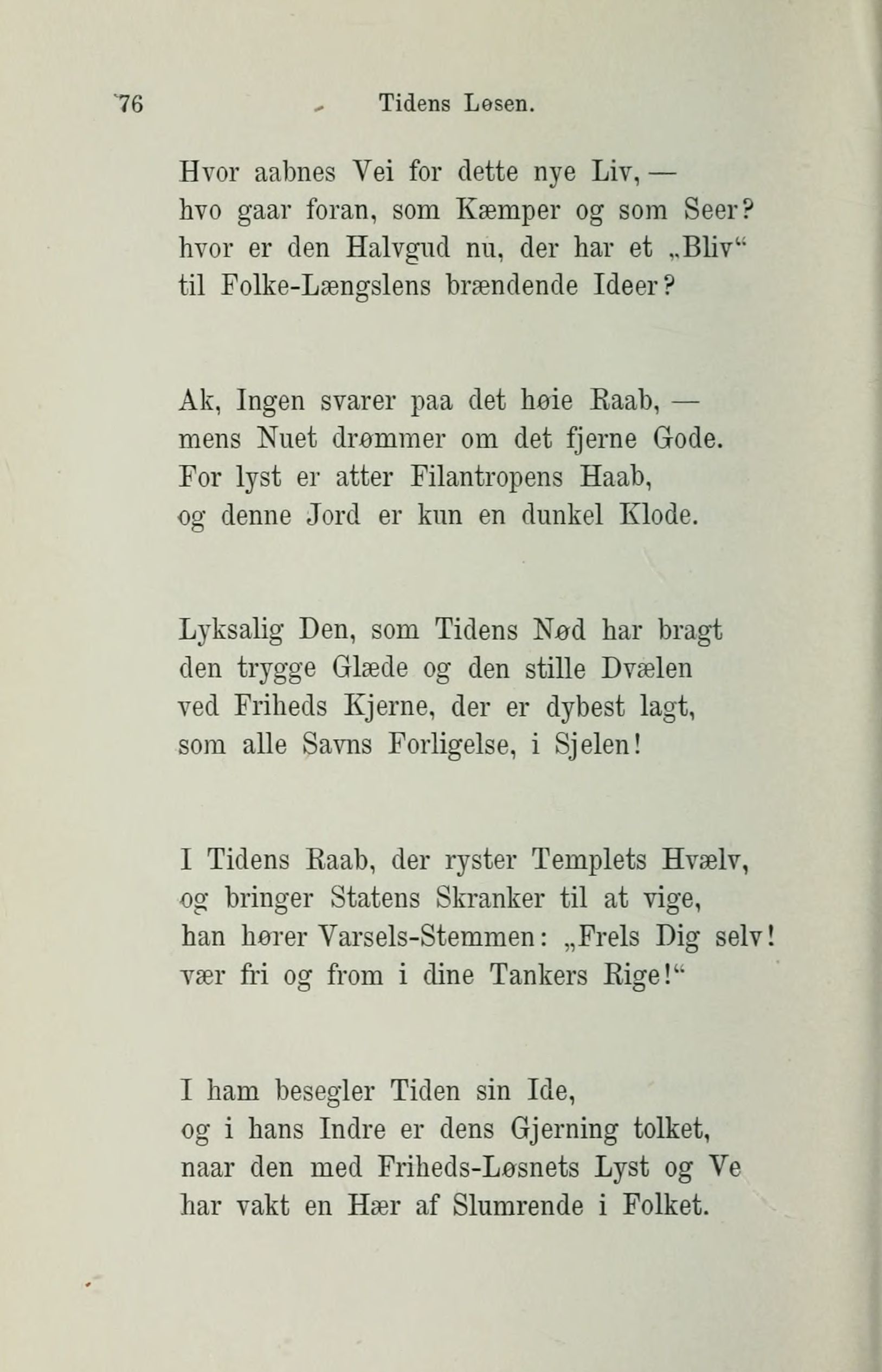 76 Tidens Løsen.

Hvor aabnes Vei for dette nye Liv, —
hvo gaar foran, som Kæmper og som Seer?
hvor er den Halvgud nu, der har et „Bliv“
til Folke-Længslens brændende Ideer?

Ak, Ingen svarer paa det høie Raab, —
mens Nuet drømmer om det fjerne Gode.
For lyst er atter Filantropens Haab,
og denne Jord er kun en dunkel Klode.

Lyksalig Den, som Tidens Nød har bragt
den trygge Glæde og den stille Dvælen
ved Friheds Kjerne, der er dybest lagt,
som alle Savns Forligelse, i Sjelen!

I Tidens Raab, der ryster Templets Hvælv,
og bringer Statens Skranker til at vige,
han hører Varsels-Stemmen: „Frels Dig selv!
vær fri og from i dine Tankers Rige!“

I ham besegler Tiden sin Ide,
og i hans Indre er dens Gjerning tolket,
naar den med Friheds-Løsnets Lyst og Ve
har vakt en Hær af Slumrende i Folket.